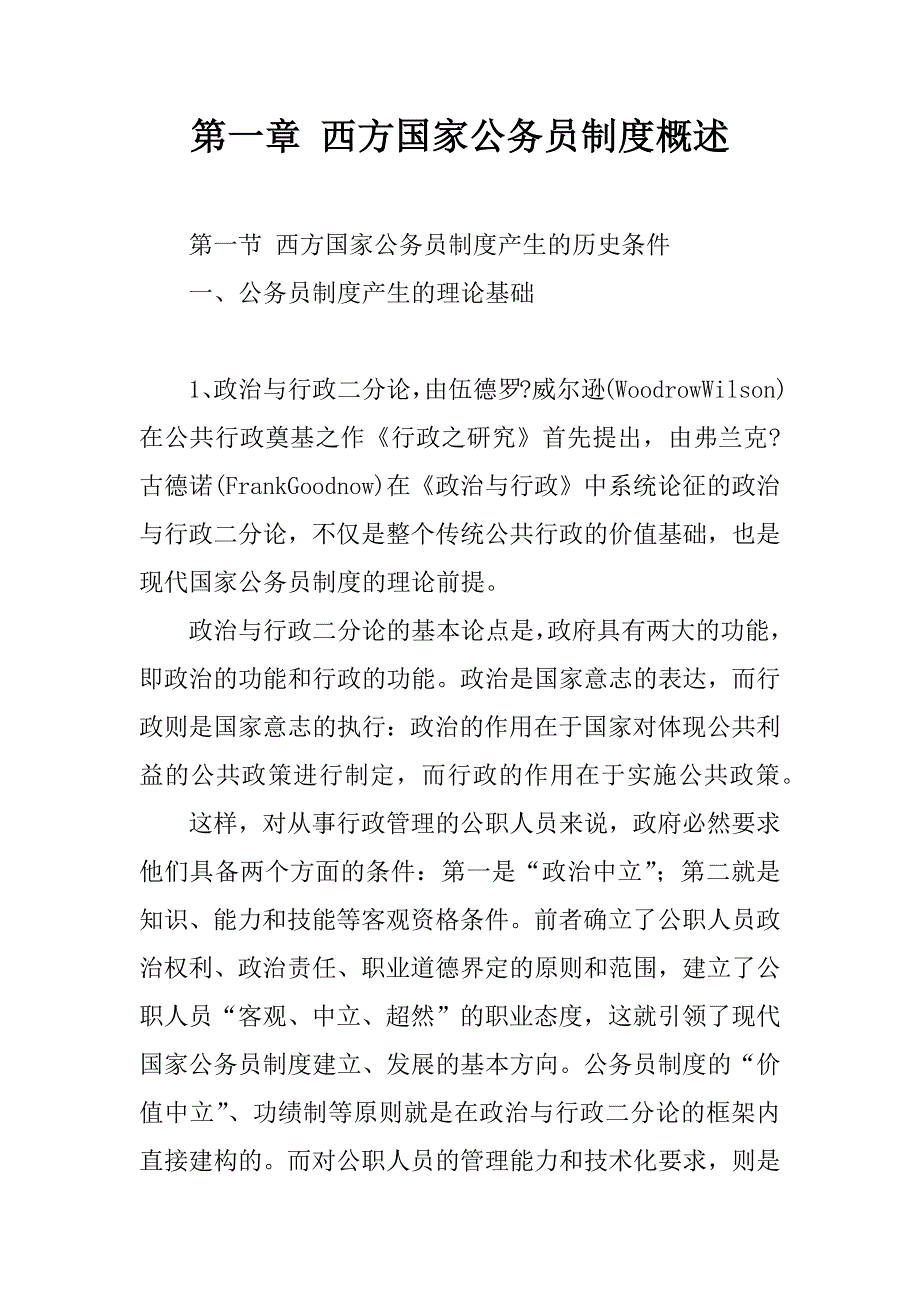 第一章 西方国家公务员制度概述

第一节 西方国家公务员制度产生的历史条件

一、公务员制度产生的理论基础

1、政治与行政二分论，由伍德罗?威尔逊(WoodrowWilson)在公共行政奠基之作《行政之研究》首先提出，由弗兰克?古德诺(FrankGoodnow)在《政治与行政》中系统论征的政治与行政二分论，不仅是整个传统公共行政的价值基础，也是现代国家公务员制度的理论前提。

政治与行政二分论的基本论点是，政府具有两大的功能，即政治的功能和行政的功能。政治是国家意志的表达，而行政则是国家意志的执行：政治的作用在于国家对体现公共利益的公共政策进行制定，而行政的作用在于实施公共政策。

这样，对从事行政管理的公职人员来说，政府必然要求他们具备两个方面的条件：第一是“政治中立”；第二就是知识、能力和技能等客观资格条件。前者确立了公职人员政治权利、政治责任、职业道德界定的原则和范围，建立了公职人员“客观、中立、超然”的职业态度，这就引领了现代国家公务员制度建立、发展的基本方向。公务员制度的“价值中立”、功绩制等原则就是在政治与行政二分论的框架内直接建构的。而对公职人员的管理能力和技术化要求，则是